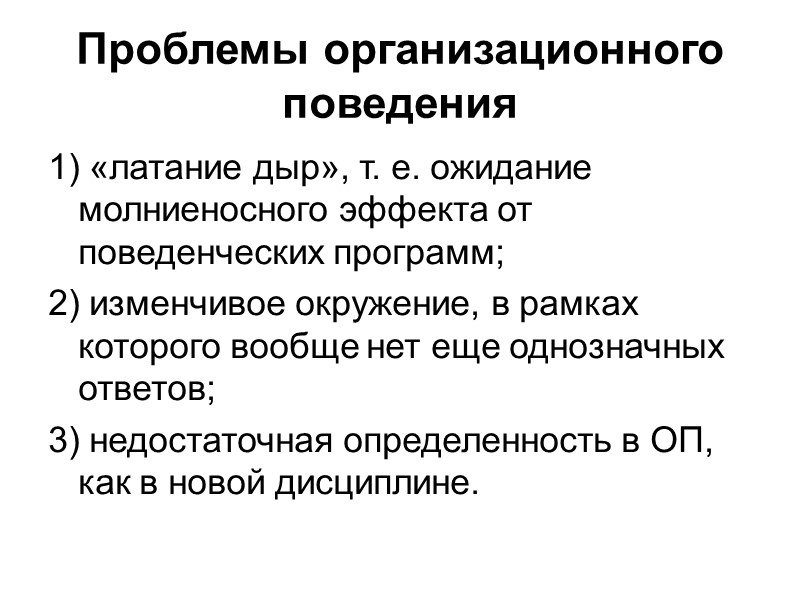 Проблемы организационного поведения

1) «латание дыр», т. е. ожидание молниеносного эффекта от поведенческих программ;

2) изменчивое окружение, в рамках которого вообще нет еще однозначных ответов;

3) недостаточная определенность в ОП, как в новой дисциплине.